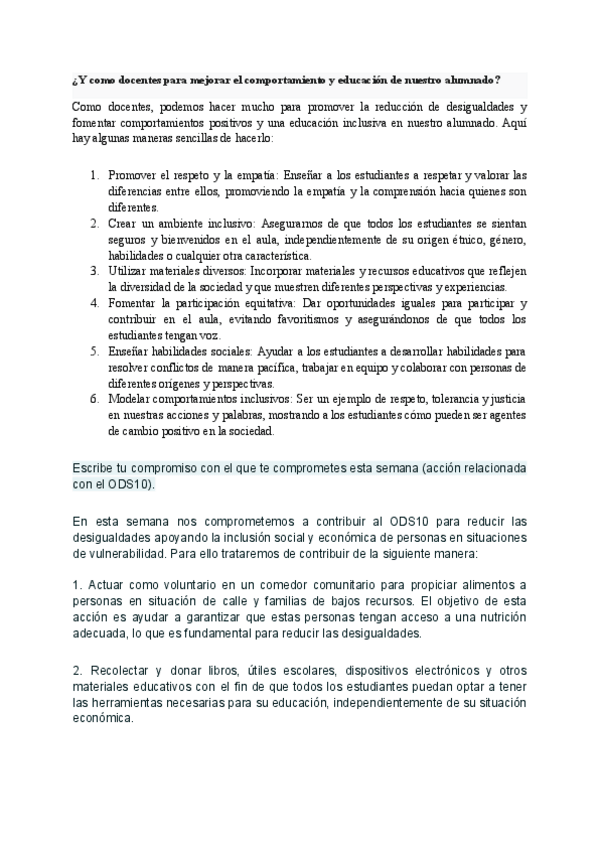 ¿Y como docentes para mejorar el comportamiento y educación de nuestro alumnado?

Como docentes, podemos hacer mucho para promover la reducción de desigualdades y fomentar comportamientos positivos y una educación inclusiva en nuestro alumnado. Aquí hay algunas maneras sencillas de hacerlo:

1. Promover el respeto y la empatía: Enseñar a los estudiantes a respetar y valorar las diferencias entre ellos, promoviendo la empatía y la comprensión hacia quienes son diferentes.
2. Crear un ambiente inclusivo: Asegurarnos de que todos los estudiantes se sientan seguros y bienvenidos en el aula, independientemente de su origen étnico, género, habilidades o cualquier otra característica.
3. Utilizar materiales diversos: Incorporar materiales y recursos educativos que reflejen la diversidad de la sociedad y que muestren diferentes perspectivas y experiencias.
4. Fomentar la participación equitativa: Dar oportunidades iguales para participar y contribuir en el aula, evitando favoritismos y asegurándonos de que todos los estudiantes tengan voz.
5. Enseñar habilidades sociales: Ayudar a los estudiantes a desarrollar habilidades para resolver conflictos de manera pacífica, trabajar en equipo y colaborar con personas de diferentes orígenes y perspectivas.
6. Modelar comportamientos inclusivos: Ser un ejemplo de respeto, tolerancia y justicia en nuestras acciones y palabras, mostrando a los estudiantes cómo pueden ser agentes de cambio positivo en la sociedad.

Escribe tu compromiso con el que te comprometes esta semana (acción relacionada con el ODS10).

En esta semana nos comprometemos a contribuir al ODS10 para reducir las desigualdades apoyando la inclusión social y económica de personas en situaciones de vulnerabilidad. Para ello trataremos de contribuir de la siguiente manera:

1. Actuar como voluntario en un comedor comunitario para propiciar alimentos a personas en situación de calle y familias de bajos recursos. El objetivo de esta acción es ayudar a garantizar que estas personas tengan acceso a una nutrición adecuada, lo que es fundamental para reducir las desigualdades.

2. Recolectar y donar libros, útiles escolares, dispositivos electrónicos y otros materiales educativos con el fin de que todos los estudiantes puedan optar a tener las herramientas necesarias para su educación, independientemente de su situación económica.